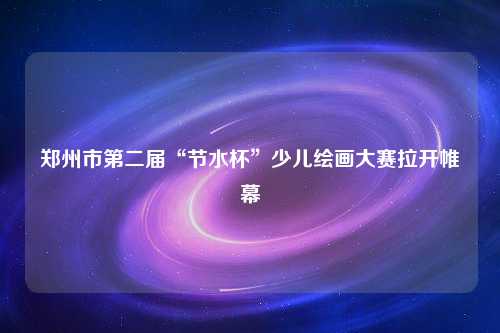 郑州市第二届“节水杯”少儿绘画大赛拉开帷幕